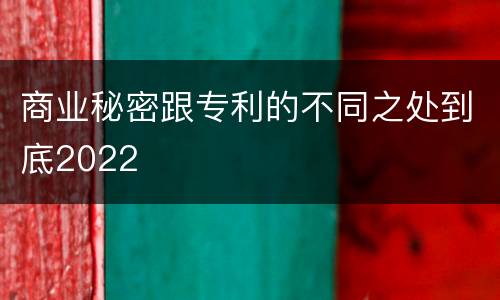 商业秘密跟专利的不同之处到底2022